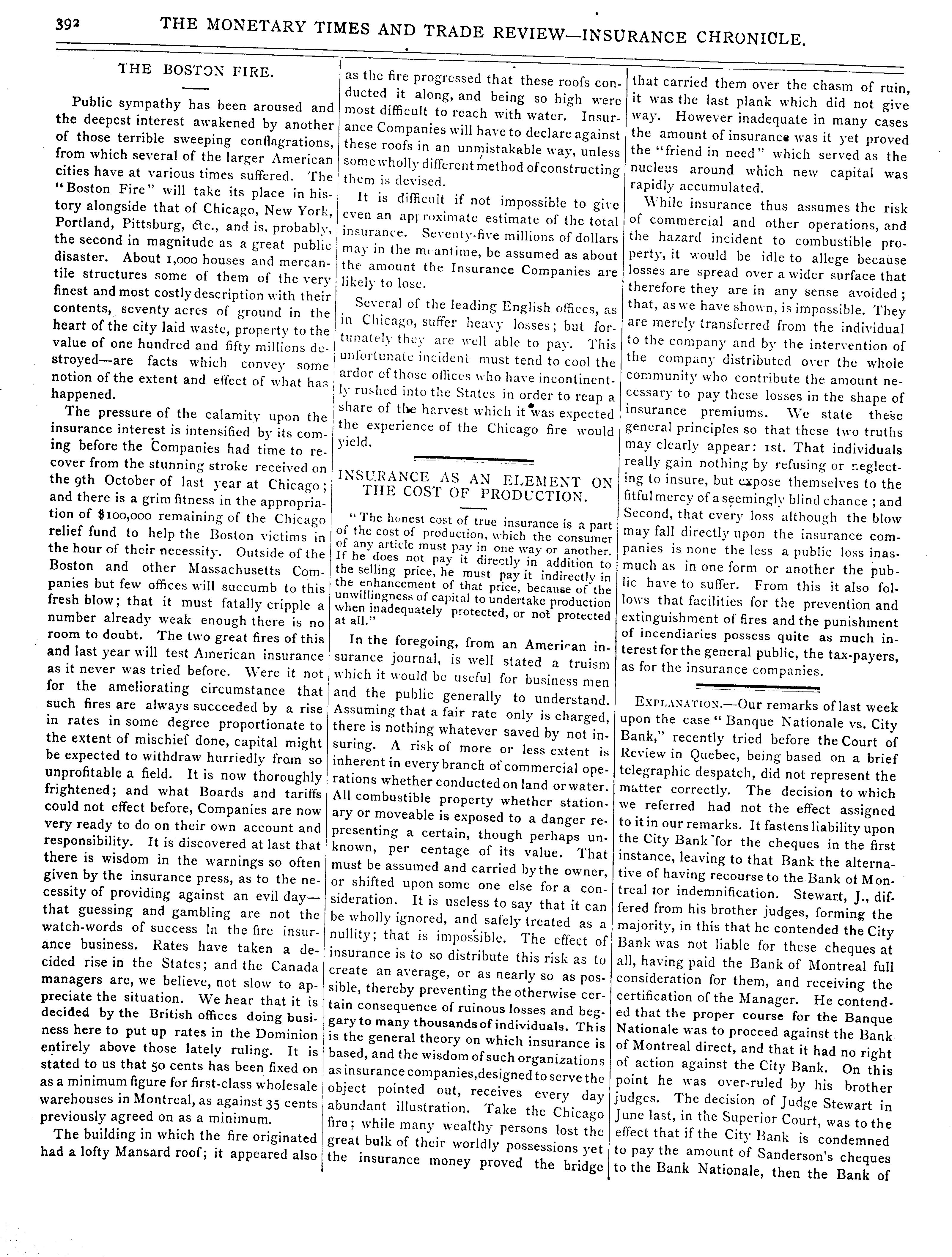 392 THE MONETARY TIMES AND TRADE REVIEW—INSURANCE CHRONICLE.

THE BOSTON FIRE.

Public sympathy has been aroused and the deepest interest awakened by another of those terrible sweeping conflagrations, from which several of the larger American cities have at various times suffered. The "Boston Fire" will take its place in history alongside that of Chicago, New York, Portland, Pittsburg, &c., and is, probably, the second in magnitude as a great public disaster. About 1,000 houses and mercantile structures some of them of the very finest and most costly description with their contents, seventy acres of ground in the heart of the city laid waste, property to the value of one hundred and fifty millions destroyed—are facts which convey some notion of the extent and effect of what has happened.

The pressure of the calamity upon the insurance interest is intensified by its coming before the Companies had time to recover from the stunning stroke received on the 9th October of last year at Chicago; and there is a grim fitness in the appropriation of $100,000 remaining of the Chicago relief fund to help the Boston victims in the hour of their necessity. Outside of the Boston and other Massachusetts Companies but few offices will succumb to this fresh blow; that it must fatally cripple a number already weak enough there is no room to doubt. The two great fires of this and last year will test American insurance as it never was tried before. Were it not for the ameliorating circumstance that such fires are always succeeded by a rise in rates in some degree proportionate to the extent of mischief done, capital might be expected to withdraw hurriedly from so unprofitable a field. It is now thoroughly frightened; and what Boards and tariffs could not effect before, Companies are now very ready to do on their own account and responsibility. It is discovered at last that there is wisdom in the warnings so often given by the insurance press, as to the necessity of providing against an evil day—that guessing and gambling are not the watch-words of success In the fire insurance business. Rates have taken a decided rise in the States; and the Canada managers are, we believe, not slow to appreciate the situation. We hear that it is decided by the British offices doing business here to put up rates in the Dominion entirely above those lately ruling. It is stated to us that 50 cents has been fixed on as a minimum figure for first-class wholesale warehouses in Montreal, as against 35 cents previously agreed on as a minimum.

The building in which the fire originated had a lofty Mansard roof; it appeared also as the fire progressed that these roofs conducted it along, and being so high were most difficult to reach with water. Insurance Companies will have to declare against these roofs in an unmistakable way, unless some wholly different method of constructing them is devised.

It is difficult if not impossible to give even an approximate estimate of the total insurance. Seventy-five millions of dollars may in the meantime, be assumed as about the amount the Insurance Companies are likely to lose.

Several of the leading English offices, as in Chicago, suffer heavy losses; but fortunately they are well able to pay. This unfortunate incident must tend to cool the ardor of those offices who have incontinently rushed into the States in order to reap a share of the harvest which it was expected the experience of the Chicago fire would yield.

INSURANCE AS AN ELEMENT ON THE COST OF PRODUCTION.

"The honest cost of true insurance is a part of the cost of production, which the consumer of any article must pay in one way or another. If he does not pay it directly in addition to the selling price, he must pay it indirectly in the enhancement of that price, because of the unwillingness of capital to undertake production when inadequately protected, or not protected at all."

In the foregoing, from an American insurance journal, is well stated a truism which it would be useful for business men and the public generally to understand. Assuming that a fair rate only is charged, there is nothing whatever saved by not insuring. A risk of more or less extent is inherent in every branch of commercial operations whether conducted on land or water. All combustible property whether stationary or moveable is exposed to a danger representing a certain, though perhaps unknown, per centage of its value. That must be assumed and carried by the owner, or shifted upon some one else for a consideration. It is useless to say that it can be wholly ignored, and safely treated as a nullity; that is impossible. The effect of insurance is to so distribute this risk as to create an average, or as nearly so as possible, thereby preventing the otherwise certain consequence of ruinous losses and beggary to many thousands of individuals. This is the general theory on which insurance is based, and the wisdom of such organizations as insurance companies, designed to serve the object pointed out, receives every day abundant illustration. Take the Chicago fire; while many wealthy persons lost the great bulk of their worldly possessions yet the insurance money proved the bridge that carried them over the chasm of ruin, it was the last plank which did not give way. However inadequate in many cases the amount of insurance was it yet proved the "friend in need" which served as the nucleus around which new capital was rapidly accumulated.

While insurance thus assumes the risk of commercial and other operations, and the hazard incident to combustible property, it would be idle to allege because losses are spread over a wider surface that therefore they are in any sense avoided; that, as we have shown, is impossible. They are merely transferred from the individual to the company and by the intervention of the company distributed over the whole community who contribute the amount necessary to pay these losses in the shape of insurance premiums. We state these general principles so that these two truths may clearly appear: 1st. That individuals really gain nothing by refusing or neglecting to insure, but expose themselves to the fitful mercy of a seemingly blind chance; and Second, that every loss although the blow may fall directly upon the insurance companies is none the less a public loss inasmuch as in one form or another the public have to suffer. From this it also follows that facilities for the prevention and extinguishment of fires and the punishment of incendiaries possess quite as much interest for the general public, the tax-payers, as for the insurance companies.

EXPLANATION.—Our remarks of last week upon the case "Banque Nationale vs. City Bank," recently tried before the Court of Review in Quebec, being based on a brief telegraphic despatch, did not represent the matter correctly. The decision to which we referred had not the effect assigned to it in our remarks. It fastens liability upon the City Bank for the cheques in the first instance, leaving to that Bank the alternative of having recourse to the Bank of Montreal for indemnification. Stewart, J., differed from his brother judges, forming the majority, in this that he contended the City Bank was not liable for these cheques at all, having paid the Bank of Montreal full consideration for them, and receiving the certification of the Manager. He contended that the proper course for the Banque Nationale was to proceed against the Bank of Montreal direct, and that it had no right of action against the City Bank. On this point he was over-ruled by his brother judges. The decision of Judge Stewart in June last, in the Superior Court, was to the effect that if the City Bank is condemned to pay the amount of Sanderson's cheques to the Bank Nationale, then the Bank of